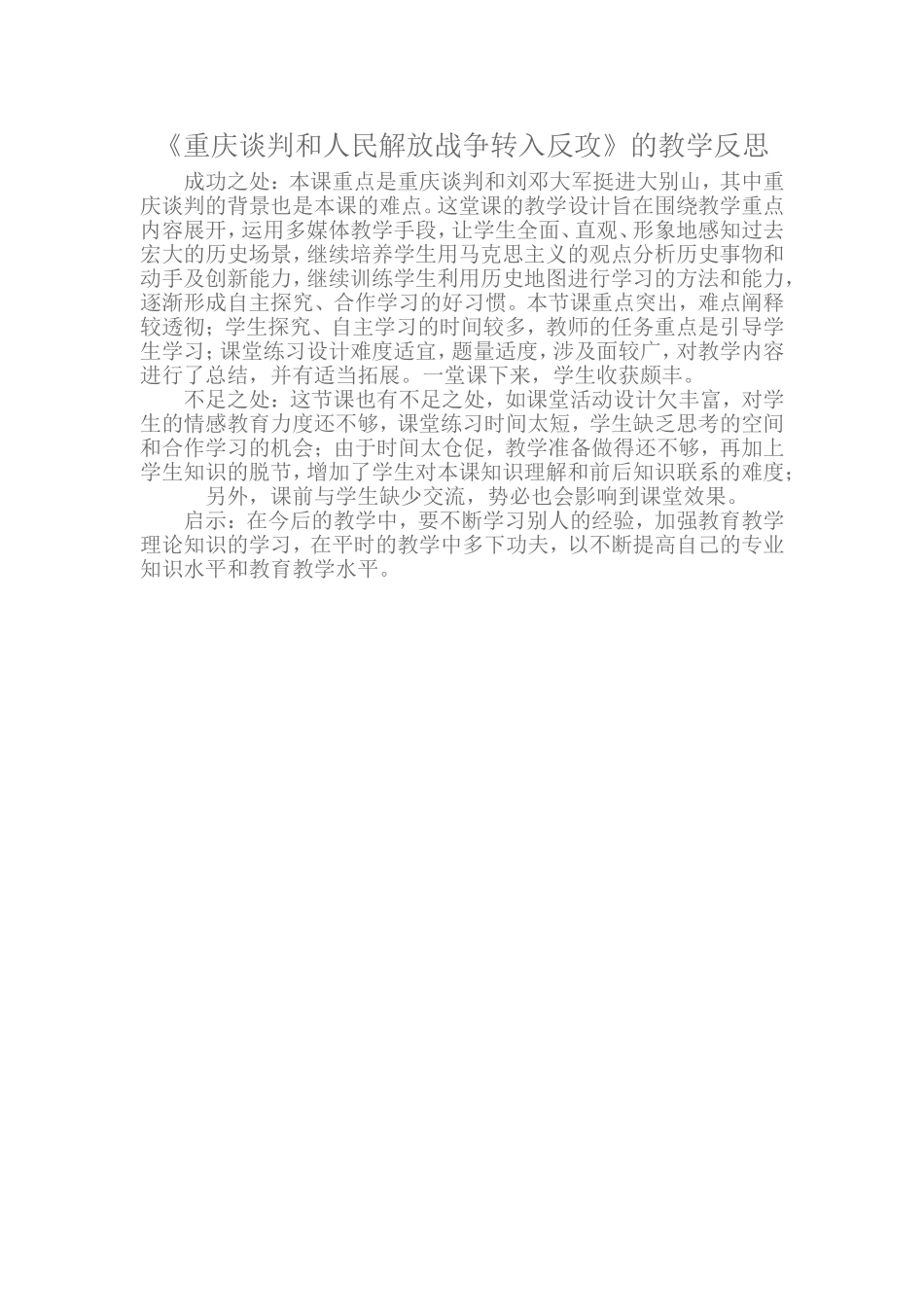 《重庆谈判和人民解放战争转入反攻》的教学反思

成功之处：本课重点是重庆谈判和刘邓大军挺进大别山，其中重庆谈判的背景也是本课的难点。这堂课的教学设计旨在围绕教学重点内容展开，运用多媒体教学手段，让学生全面、直观、形象地感知过去宏大的历史场景，继续培养学生用马克思主义的观点分析历史事物和动手及创新能力，继续训练学生利用历史地图进行学习的方法和能力，逐渐形成自主探究、合作学习的好习惯。本节课重点突出，难点阐释较透彻；学生探究、自主学习的时间较多，教师的任务重点是引导学生学习；课堂练习设计难度适宜，题量适度，涉及面较广，对教学内容进行了总结，并有适当拓展。一堂课下来，学生收获颇丰。

不足之处：这节课也有不足之处，如课堂活动设计欠丰富，对学生的情感教育力度还不够，课堂练习时间太短，学生缺乏思考的空间和合作学习的机会；由于时间太仓促，教学准备做得还不够，再加上学生知识的脱节，增加了学生对本课知识理解和前后知识联系的难度；

另外，课前与学生缺少交流，势必也会影响到课堂效果。

启示：在今后的教学中，要不断学习别人的经验，加强教育教学理论知识的学习，在平时的教学中多下功夫，以不断提高自己的专业知识水平和教育教学水平。